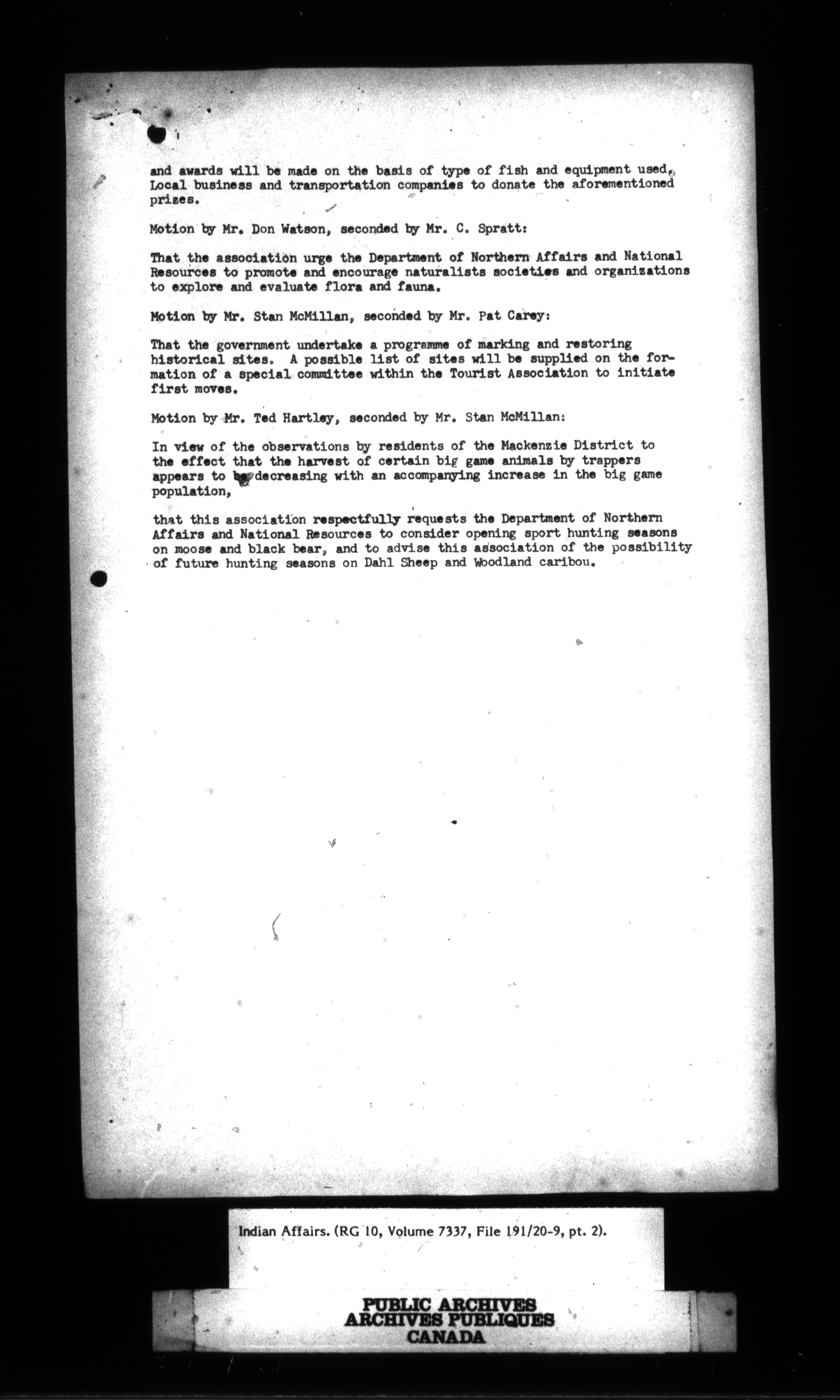 and awards will be made on the basis of type of fish and equipment used. Local business and transportation companies to donate the aforementioned prizes.

Motion by Mr. Don Watson, seconded by Mr. C. Spratt:

That the association urge the Department of Northern Affairs and National Resources to promote and encourage naturalists societies and organizations to explore and evaluate flora and fauna.

Motion by Mr. Stan McMillan, seconded by Mr. Pat Carey:

That the government undertake a programme of marking and restoring historical sites. A possible list of sites will be supplied on the formation of a special committee within the Tourist Association to initiate first moves.

Motion by Mr. Ted Hartley, seconded by Mr. Stan McMillan:

In view of the observations by residents of the Mackenzie District to the effect that the harvest of certain big game animals by trappers appears to be decreasing with an accompanying increase in the big game population,

that this association respectfully requests the Department of Northern Affairs and National Resources to consider opening sport hunting seasons on moose and black bear, and to advise this association of the possibility of future hunting seasons on Dahl Sheep and Woodland caribou.

Indian Affairs. (RG 10, Volume 7337, File 191/20-9, pt. 2).

PUBLIC ARCHIVES
ARCHIVES PUBLIQUES
CANADA